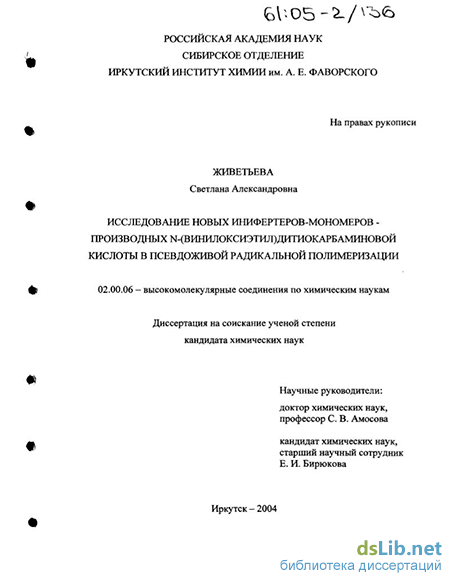 61:05-2/136

РОССИЙСКАЯ АКАДЕМИЯ НАУК
СИБИРСКОЕ ОТДЕЛЕНИЕ
ИРКУТСКИЙ ИНСТИТУТ ХИМИИ им. А. Е. ФАВОРСКОГО

На правах рукописи

ЖИВЕТЬЕВА
Светлана Александровна

ИССЛЕДОВАНИЕ НОВЫХ ИНИФЕРТЕРОВ-МОНОМЕРОВ - ПРОИЗВОДНЫХ N-(ВИНИЛОКСИЭТИЛ)ДИТИОКАРБАМИНОВОЙ КИСЛОТЫ В ПСЕВДОЖИВОЙ РАДИКАЛЬНОЙ ПОЛИМЕРИЗАЦИИ

02.00.06 – высокомолекулярные соединения по химическим наукам

Диссертация на соискание ученой степени
кандидата химических наук

Научные руководители:
доктор химических наук,
профессор С. В. Амосова

кандидат химических наук,
старший научный сотрудник
Е. И. Бирюкова

Иркутск – 2004

dsLib.net
библиотека диссертаций